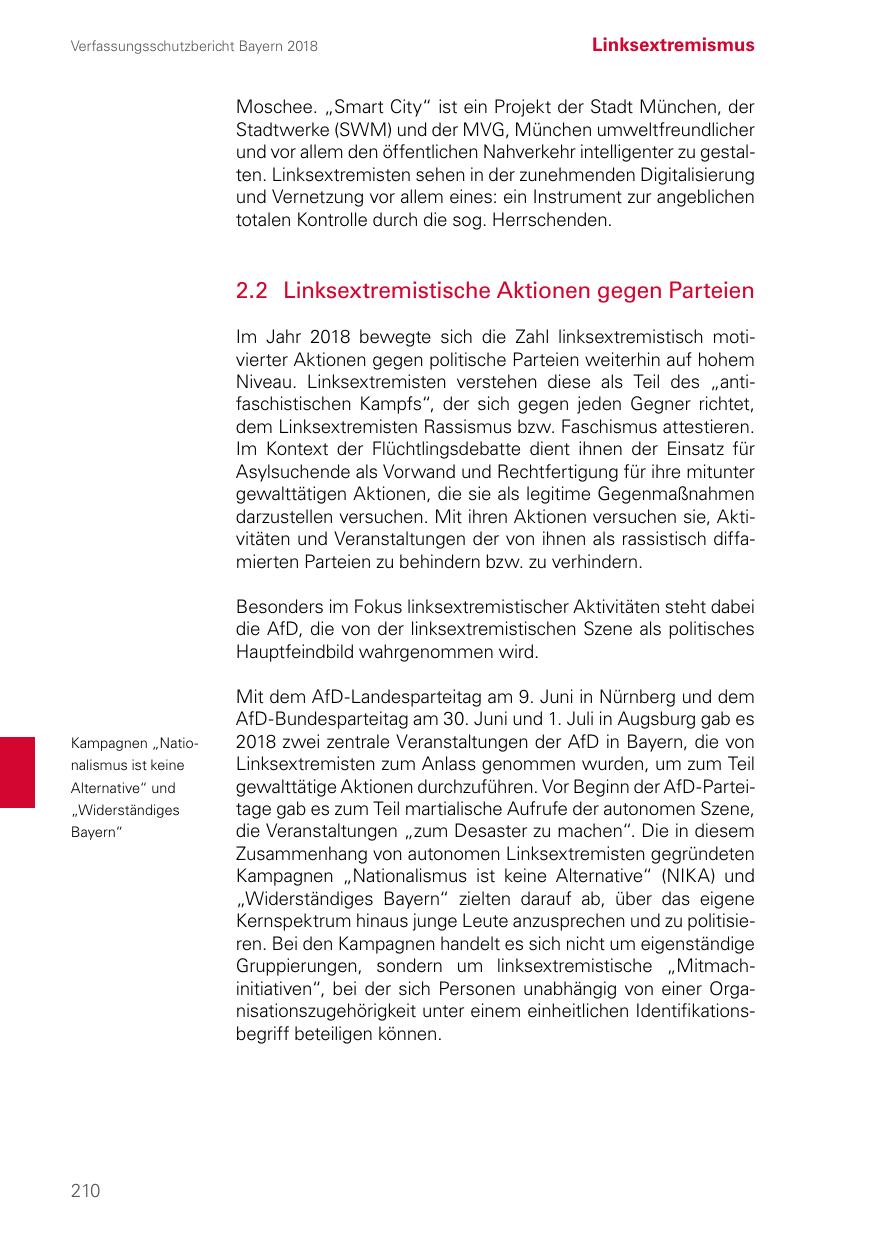 Verfassungsschutzbericht Bayern 2018

Linksextremismus

Moschee. „Smart City“ ist ein Projekt der Stadt München, der Stadtwerke (SWM) und der MVG, München umweltfreundlicher und vor allem den öffentlichen Nahverkehr intelligenter zu gestalten. Linksextremisten sehen in der zunehmenden Digitalisierung und Vernetzung vor allem eines: ein Instrument zur angeblichen totalen Kontrolle durch die sog. Herrschenden.

2.2 Linksextremistische Aktionen gegen Parteien

Im Jahr 2018 bewegte sich die Zahl linksextremistisch motivierter Aktionen gegen politische Parteien weiterhin auf hohem Niveau. Linksextremisten verstehen diese als Teil des „antifaschistischen Kampfs“, der sich gegen jeden Gegner richtet, dem Linksextremisten Rassismus bzw. Faschismus attestieren. Im Kontext der Flüchtlingsdebatte dient ihnen der Einsatz für Asylsuchende als Vorwand und Rechtfertigung für ihre mitunter gewalttätigen Aktionen, die sie als legitime Gegenmaßnahmen darzustellen versuchen. Mit ihren Aktionen versuchen sie, Aktivitäten und Veranstaltungen der von ihnen als rassistisch diffamierten Parteien zu behindern bzw. zu verhindern.

Besonders im Fokus linksextremistischer Aktivitäten steht dabei die AfD, die von der linksextremistischen Szene als politisches Hauptfeindbild wahrgenommen wird.

Kampagnen „Nationalismus ist keine Alternative“ und „Widerständiges Bayern“

Mit dem AfD-Landesparteitag am 9. Juni in Nürnberg und dem AfD-Bundesparteitag am 30. Juni und 1. Juli in Augsburg gab es 2018 zwei zentrale Veranstaltungen der AfD in Bayern, die von Linksextremisten zum Anlass genommen wurden, um zum Teil gewalttätige Aktionen durchzuführen. Vor Beginn der AfD-Parteitage gab es zum Teil martialische Aufrufe der autonomen Szene, die Veranstaltungen „zum Desaster zu machen“. Die in diesem Zusammenhang von autonomen Linksextremisten gegründeten Kampagnen „Nationalismus ist keine Alternative“ (NIKA) und „Widerständiges Bayern“ zielten darauf ab, über das eigene Kernspektrum hinaus junge Leute anzusprechen und zu politisieren. Bei den Kampagnen handelt es sich nicht um eigenständige Gruppierungen, sondern um linksextremistische „Mitmachinitiativen“, bei der sich Personen unabhängig von einer Organisationszugehörigkeit unter einem einheitlichen Identifikationsbegriff beteiligen können.

210